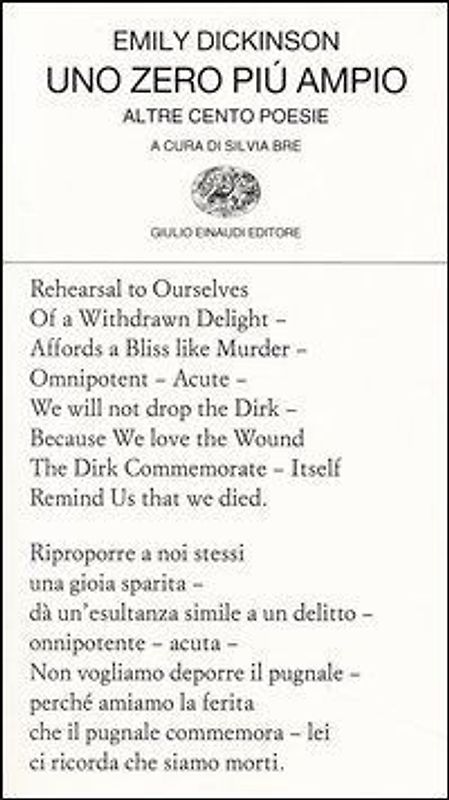 EMILY DICKINSON
UNO ZERO PIÚ AMPIO
ALTRE CENTO POESIE
A CURA DI SILVIA BRE

GIULIO EINAUDI EDITORE

Rehearsal to Ourselves
Of a Withdrawn Delight –
Affords a Bliss like Murder –
Omnipotent – Acute –
We will not drop the Dirk –
Because We love the Wound
The Dirk Commemorate – Itself
Remind Us that we died.

Riproporre a noi stessi
una gioia sparita –
dà un'esultanza simile a un delitto –
onnipotente – acuta –
Non vogliamo deporre il pugnale –
perché amiamo la ferita
che il pugnale commemora – lei
ci ricorda che siamo morti.